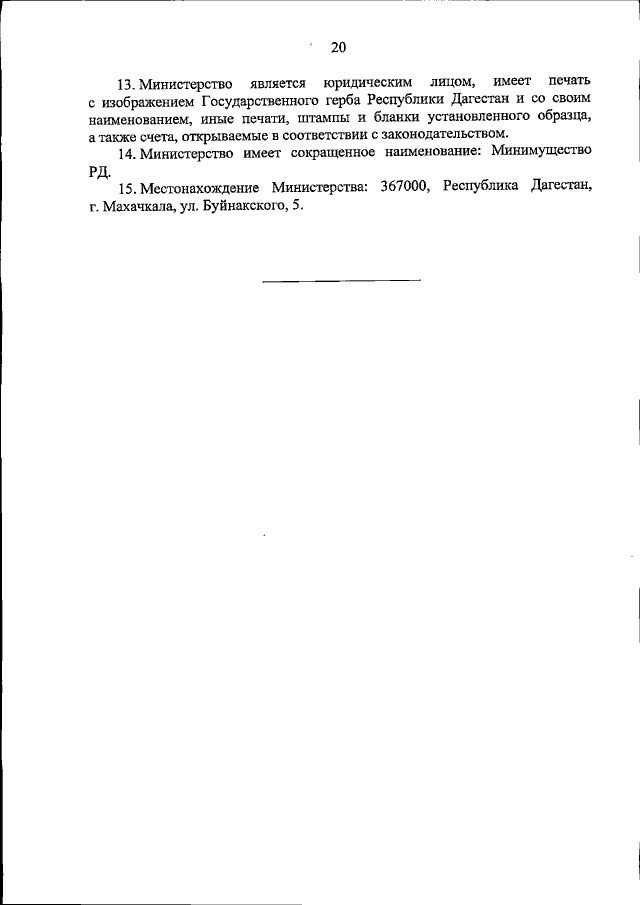 20

13. Министерство является юридическим лицом, имеет печать с изображением Государственного герба Республики Дагестан и со своим наименованием, иные печати, штампы и бланки установленного образца, а также счета, открываемые в соответствии с законодательством.

14. Министерство имеет сокращенное наименование: Минимущество РД.

15. Местонахождение Министерства: 367000, Республика Дагестан, г. Махачкала, ул. Буйнакского, 5.